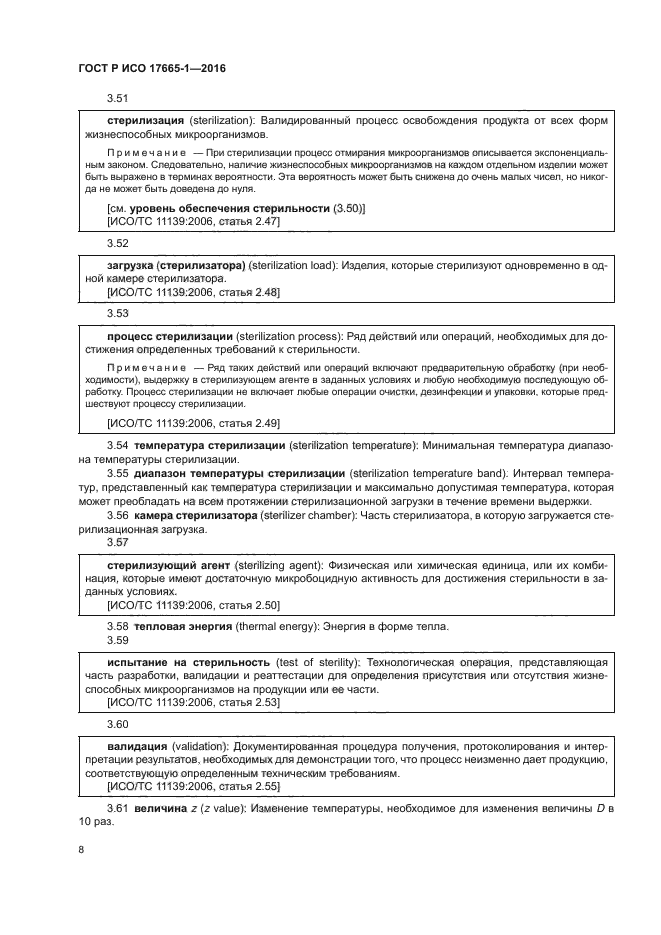 ГОСТ Р ИСО 17665-1—2016

3.51

стерилизация (sterilization): Валидированный процесс освобождения продукта от всех форм жизнеспособных микроорганизмов.

Примечание — При стерилизации процесс отмирания микроорганизмов описывается экспоненциальным законом. Следовательно, наличие жизнеспособных микроорганизмов на каждом отдельном изделии может быть выражено в терминах вероятности. Эта вероятность может быть снижена до очень малых чисел, но никогда не может быть доведена до нуля.

[см. уровень обеспечения стерильности (3.50)]
[ИСО/ТС 11139:2006, статья 2.47]

3.52

загрузка (стерилизатора) (sterilization load): Изделия, которые стерилизуют одновременно в одной камере стерилизатора.
[ИСО/ТС 11139:2006, статья 2.48]

3.53

процесс стерилизации (sterilization process): Ряд действий или операций, необходимых для достижения определенных требований к стерильности.

Примечание — Ряд таких действий или операций включают предварительную обработку (при необходимости), выдержку в стерилизующем агенте в заданных условиях и любую необходимую последующую обработку. Процесс стерилизации не включает любые операции очистки, дезинфекции и упаковки, которые предшествуют процессу стерилизации.

[ИСО/ТС 11139:2006, статья 2.49]

3.54 температура стерилизации (sterilization temperature): Минимальная температура диапазона температуры стерилизации.

3.55 диапазон температуры стерилизации (sterilization temperature band): Интервал температур, представленный как температура стерилизации и максимально допустимая температура, которая может преобладать на всем протяжении стерилизационной загрузки в течение времени выдержки.

3.56 камера стерилизатора (sterilizer chamber): Часть стерилизатора, в которую загружается стерилизационная загрузка.

3.57

стерилизующий агент (sterilizing agent): Физическая или химическая единица, или их комбинация, которые имеют достаточную микробоцидную активность для достижения стерильности в заданных условиях.
[ИСО/ТС 11139:2006, статья 2.50]

3.58 тепловая энергия (thermal energy): Энергия в форме тепла.

3.59

испытание на стерильность (test of sterility): Технологическая операция, представляющая часть разработки, валидации и реаттестации для определения присутствия или отсутствия жизнеспособных микроорганизмов на продукции или ее части.
[ИСО/ТС 11139:2006, статья 2.53]

3.60

валидация (validation): Документированная процедура получения, протоколирования и интерпретации результатов, необходимых для демонстрации того, что процесс неизменно дает продукцию, соответствующую определенным техническим требованиям.
[ИСО/ТС 11139:2006, статья 2.55]

3.61 величина $z$ ($z$ value): Изменение температуры, необходимое для изменения величины $D$ в 10 раз.

8